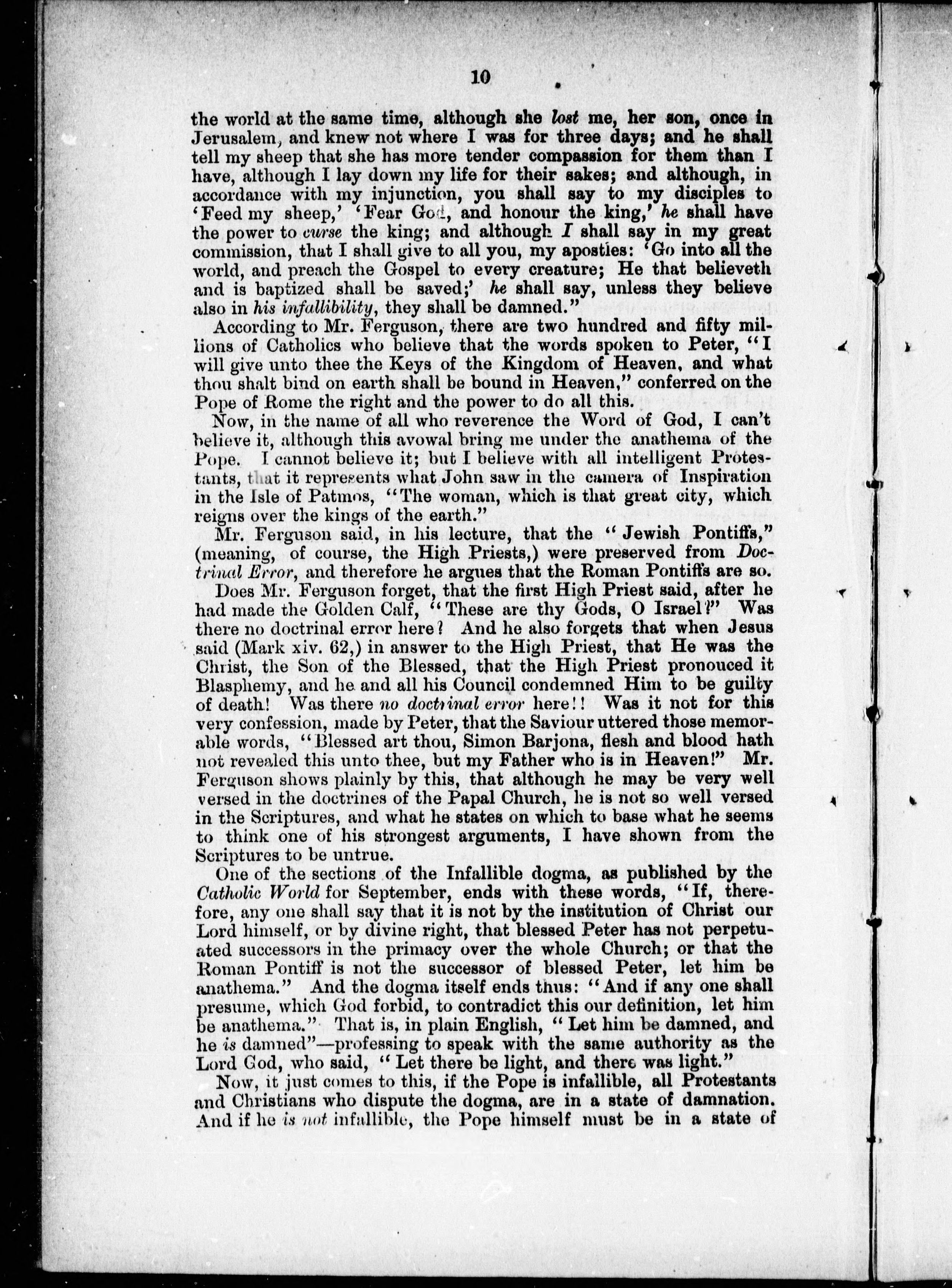 10

the world at the same time, although she lost me, her son, once in Jerusalem, and knew not where I was for three days; and he shall tell my sheep that she has more tender compassion for them than I have, although I lay down my life for their sakes; and although, in accordance with my injunction, you shall say to my disciples to 'Feed my sheep,' 'Fear God, and honour the king,' he shall have the power to curse the king; and although I shall say in my great commission, that I shall give to all you, my apostles: 'Go into all the world, and preach the Gospel to every creature; He that believeth and is baptized shall be saved;' he shall say, unless they believe also in his infallibility, they shall be damned."

According to Mr. Ferguson, there are two hundred and fifty millions of Catholics who believe that the words spoken to Peter, "I will give unto thee the Keys of the Kingdom of Heaven, and what thou shalt bind on earth shall be bound in Heaven," conferred on the Pope of Rome the right and the power to do all this.

Now, in the name of all who reverence the Word of God, I can't believe it, although this avowal bring me under the anathema of the Pope. I cannot believe it; but I believe with all intelligent Protestants, that it represents what John saw in the camera of Inspiration in the Isle of Patmos, "The woman, which is that great city, which reigns over the kings of the earth."

Mr. Ferguson said, in his lecture, that the "Jewish Pontiffs," (meaning, of course, the High Priests,) were preserved from Doctrinal Error, and therefore he argues that the Roman Pontiffs are so.

Does Mr. Ferguson forget, that the first High Priest said, after he had made the Golden Calf, "These are thy Gods, O Israel?" Was there no doctrinal error here? And he also forgets that when Jesus said (Mark xiv. 62,) in answer to the High Priest, that He was the Christ, the Son of the Blessed, that the High Priest pronouced it Blasphemy, and he and all his Council condemned Him to be guilty of death! Was there no doctrinal error here!! Was it not for this very confession, made by Peter, that the Saviour uttered those memorable words, "Blessed art thou, Simon Barjona, flesh and blood hath not revealed this unto thee, but my Father who is in Heaven!" Mr. Ferguson shows plainly by this, that although he may be very well versed in the doctrines of the Papal Church, he is not so well versed in the Scriptures, and what he states on which to base what he seems to think one of his strongest arguments, I have shown from the Scriptures to be untrue.

One of the sections of the Infallible dogma, as published by the Catholic World for September, ends with these words, "If, therefore, any one shall say that it is not by the institution of Christ our Lord himself, or by divine right, that blessed Peter has not perpetuated successors in the primacy over the whole Church; or that the Roman Pontiff is not the successor of blessed Peter, let him be anathema." And the dogma itself ends thus: "And if any one shall presume, which God forbid, to contradict this our definition, let him be anathema." That is, in plain English, "Let him be damned, and he is damned"—professing to speak with the same authority as the Lord God, who said, "Let there be light, and there was light."

Now, it just comes to this, if the Pope is infallible, all Protestants and Christians who dispute the dogma, are in a state of damnation. And if he is not infallible, the Pope himself must be in a state of